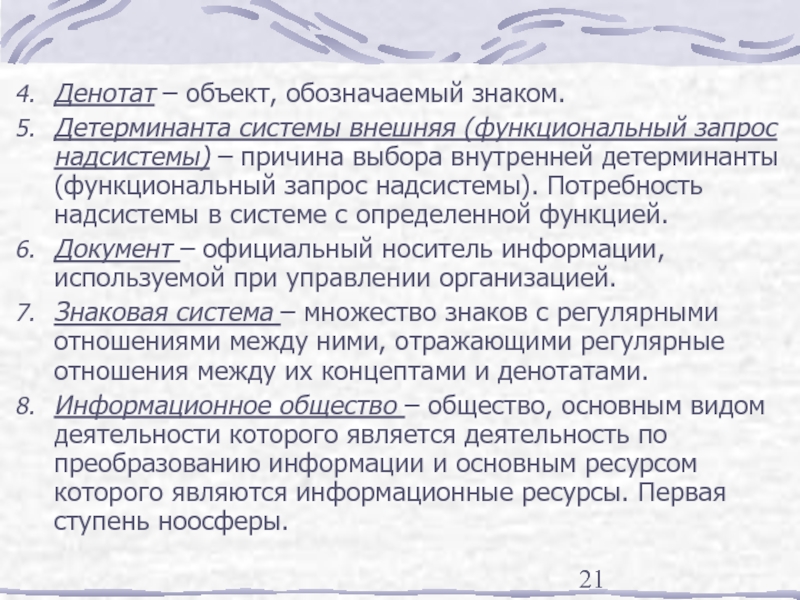 4. Денотат – объект, обозначаемый знаком.

5. Детерминанта системы внешняя (функциональный запрос надсистемы) – причина выбора внутренней детерминанты (функциональный запрос надсистемы). Потребность надсистемы в системе с определенной функцией.

6. Документ – официальный носитель информации, используемой при управлении организацией.

7. Знаковая система – множество знаков с регулярными отношениями между ними, отражающими регулярные отношения между их концептами и денотатами.

8. Информационное общество – общество, основным видом деятельности которого является деятельность по преобразованию информации и основным ресурсом которого являются информационные ресурсы. Первая ступень ноосферы.

21